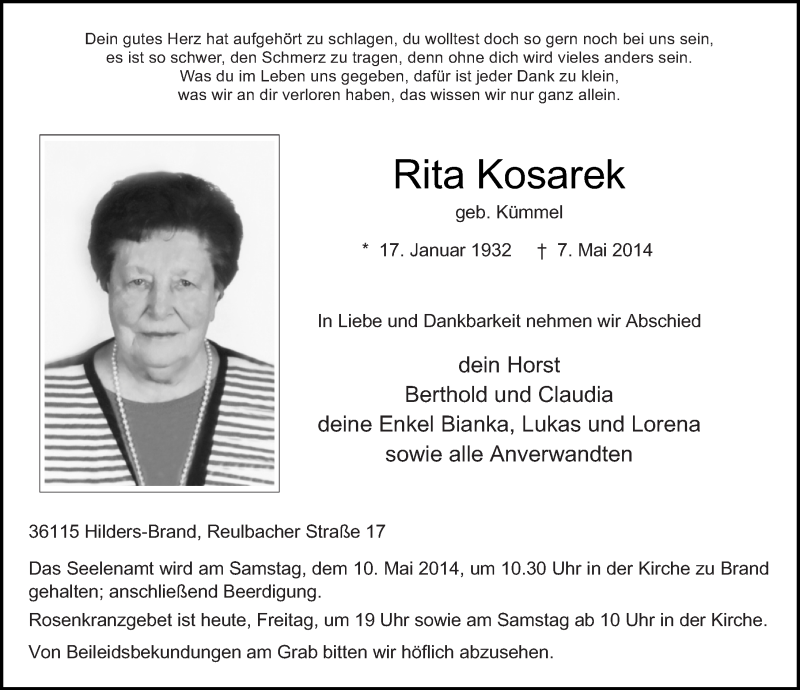 Dein gutes Herz hat aufgehört zu schlagen, du wolltest doch so gern noch bei uns sein,
es ist so schwer, den Schmerz zu tragen, denn ohne dich wird vieles anders sein.
Was du im Leben uns gegeben, dafür ist jeder Dank zu klein,
was wir an dir verloren haben, das wissen wir nur ganz allein.

Rita Kosarek

geb. Kümmel

* 17. Januar 1932 † 7. Mai 2014

In Liebe und Dankbarkeit nehmen wir Abschied

dein Horst
Berthold und Claudia
deine Enkel Bianka, Lukas und Lorena
sowie alle Anverwandten

36115 Hilders-Brand, Reulbacher Straße 17

Das Seelenamt wird am Samstag, dem 10. Mai 2014, um 10.30 Uhr in der Kirche zu Brand gehalten; anschließend Beerdigung.

Rosenkranzgebet ist heute, Freitag, um 19 Uhr sowie am Samstag ab 10 Uhr in der Kirche.

Von Beileidsbekundungen am Grab bitten wir höflich abzusehen.